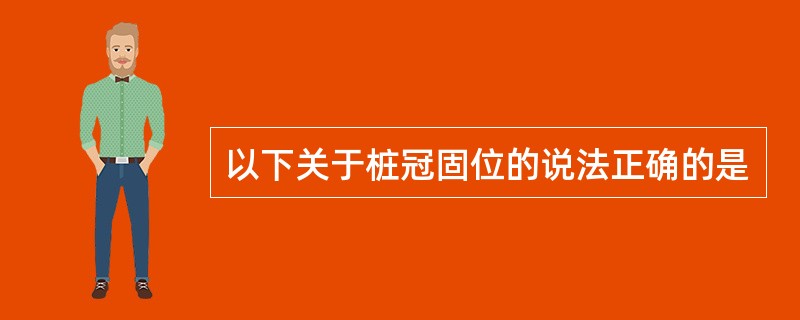 以下关于桩冠固位的说法正确的是